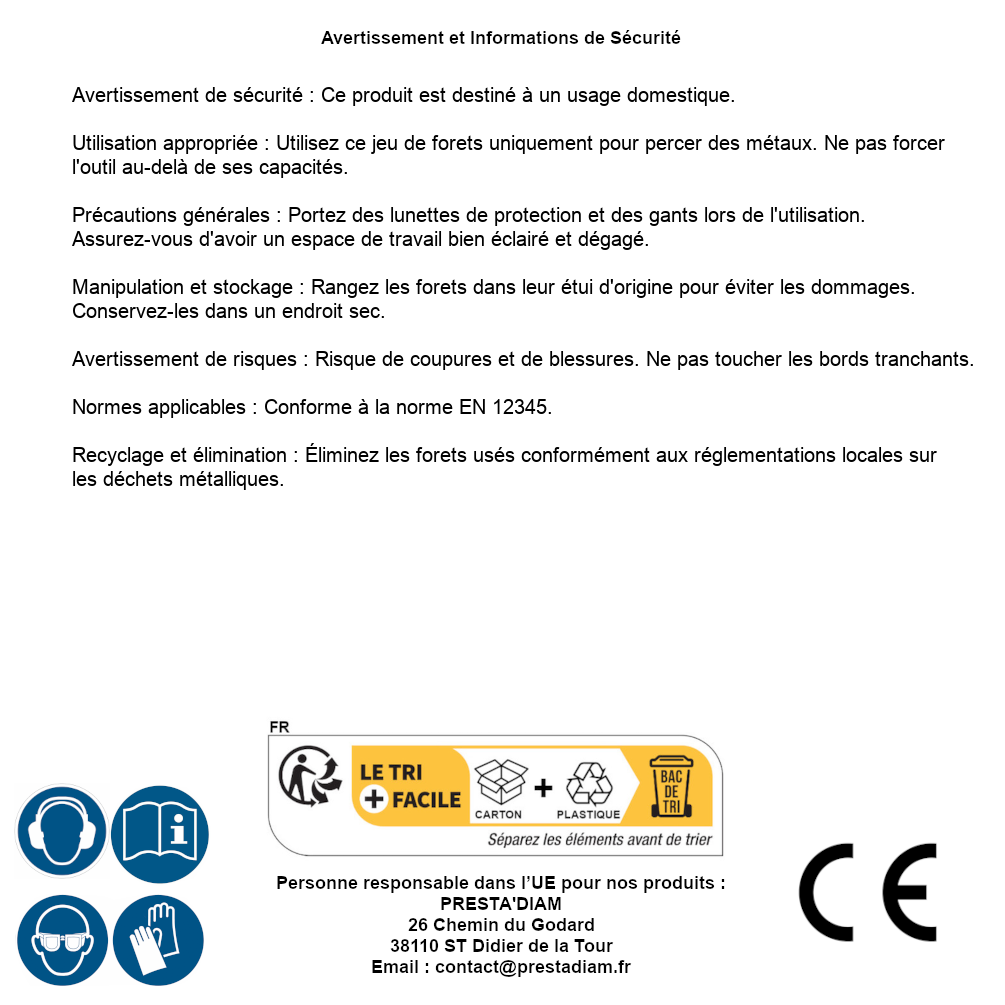 Avertissement et Informations de Sécurité

Avertissement de sécurité : Ce produit est destiné à un usage domestique.

Utilisation appropriée : Utilisez ce jeu de forets uniquement pour percer des métaux. Ne pas forcer l'outil au-delà de ses capacités.

Précautions générales : Portez des lunettes de protection et des gants lors de l'utilisation. Assurez-vous d'avoir un espace de travail bien éclairé et dégagé.

Manipulation et stockage : Rangez les forets dans leur étui d'origine pour éviter les dommages. Conservez-les dans un endroit sec.

Avertissement de risques : Risque de coupures et de blessures. Ne pas toucher les bords tranchants.

Normes applicables : Conforme à la norme EN 12345.

Recyclage et élimination : Éliminez les forets usés conformément aux réglementations locales sur les déchets métalliques.

FR

LE TRI + FACILE

CARTON + PLASTIQUE

BAC DE TRI

Séparez les éléments avant de trier

Personne responsable dans l'UE pour nos produits :
PRESTA'DIAM
26 Chemin du Godard
38110 ST Didier de la Tour
Email : contact@prestadiam.fr

CE